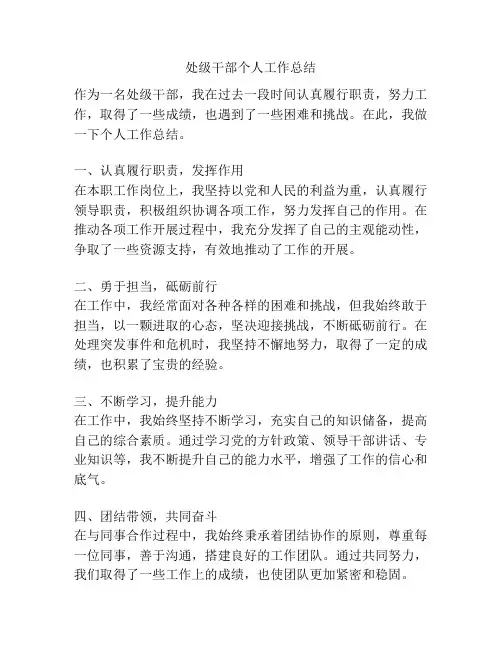 处级干部个人工作总结

作为一名处级干部，我在过去一段时间认真履行职责，努力工作，取得了一些成绩，也遇到了一些困难和挑战。在此，我做一下个人工作总结。

一、认真履行职责，发挥作用
在本职工作岗位上，我坚持以党和人民的利益为重，认真履行领导职责，积极组织协调各项工作，努力发挥自己的作用。在推动各项工作开展过程中，我充分发挥了自己的主观能动性，争取了一些资源支持，有效地推动了工作的开展。

二、勇于担当，砥砺前行
在工作中，我经常面对各种各样的困难和挑战，但我始终敢于担当，以一颗进取的心态，坚决迎接挑战，不断砥砺前行。在处理突发事件和危机时，我坚持不懈地努力，取得了一定的成绩，也积累了宝贵的经验。

三、不断学习，提升能力
在工作中，我始终坚持不断学习，充实自己的知识储备，提高自己的综合素质。通过学习党的方针政策、领导干部讲话、专业知识等，我不断提升自己的能力水平，增强了工作的信心和底气。

四、团结带领，共同奋斗
在与同事合作过程中，我始终秉承着团结协作的原则，尊重每一位同事，善于沟通，搭建良好的工作团队。通过共同努力，我们取得了一些工作上的成绩，也使团队更加紧密和稳固。